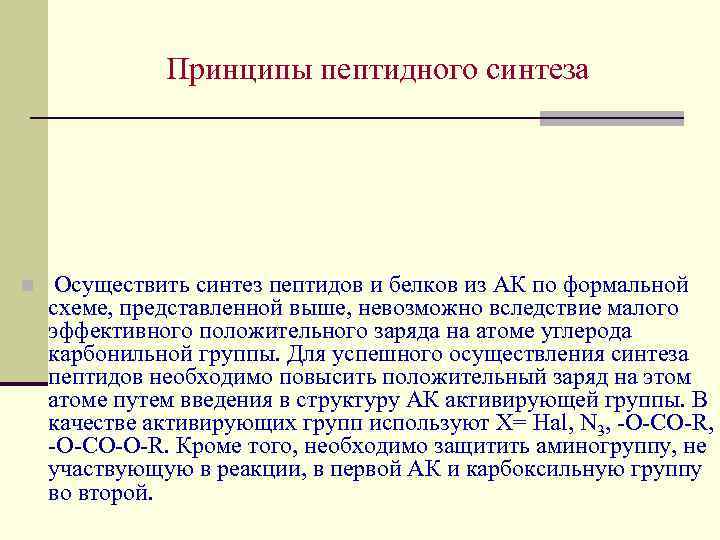 Принципы пептидного синтеза

Осуществить синтез пептидов и белков из АК по формальной схеме, представленной выше, невозможно вследствие малого эффективного положительного заряда на атоме углерода карбонильной группы. Для успешного осуществления синтеза пептидов необходимо повысить положительный заряд на этом атоме путем введения в структуру АК активирующей группы. В качестве активирующих групп используют X= Hal, $N_3$, -O-CO-R, -O-CO-O-R. Кроме того, необходимо защитить аминогруппу, не участвующую в реакции, в первой АК и карбоксильную группу во второй.